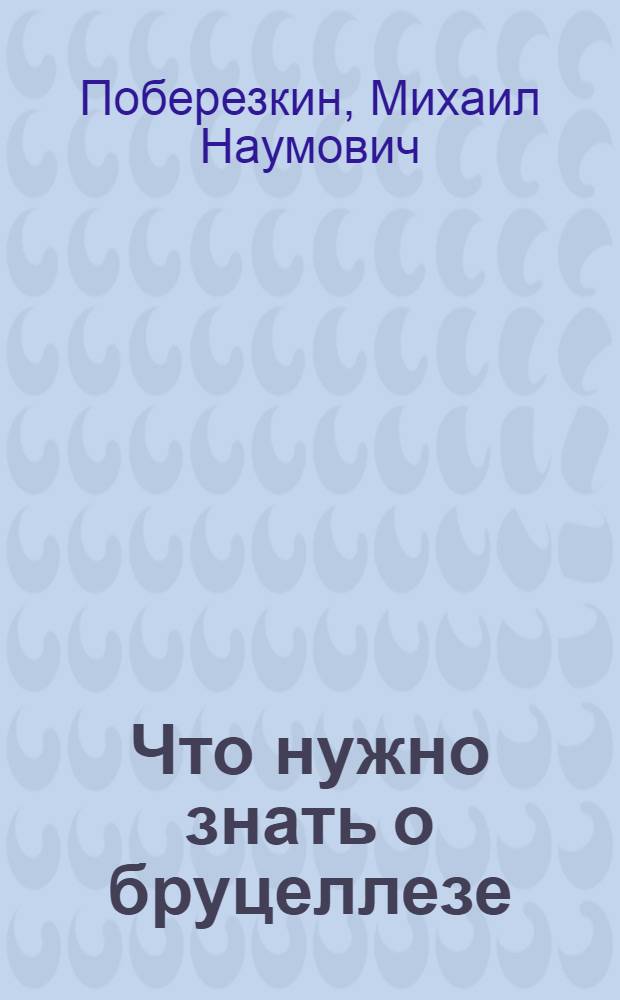 Поберезкин, Михаил Наумович

Что нужно знать о бруцеллезе